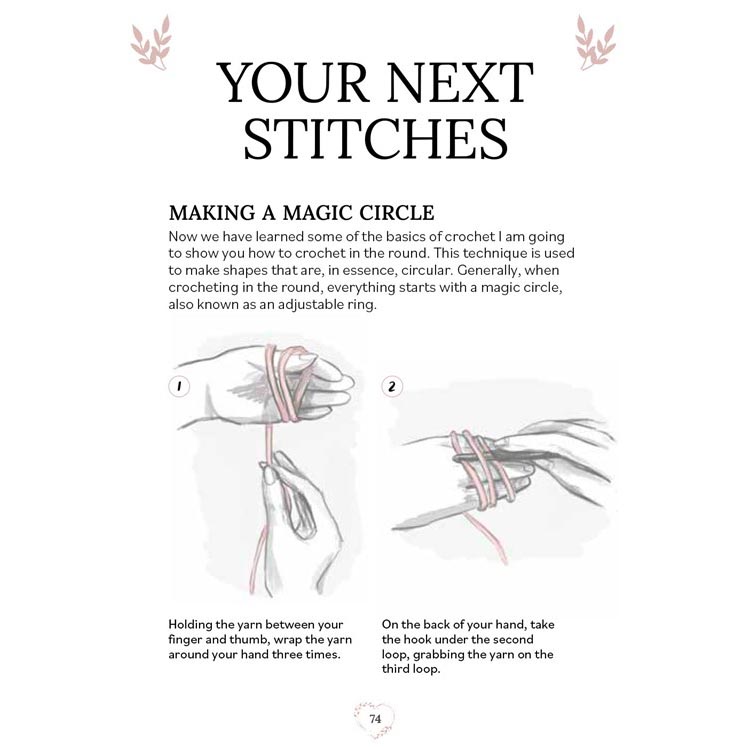 YOUR NEXT STITCHES

MAKING A MAGIC CIRCLE

Now we have learned some of the basics of crochet I am going to show you how to crochet in the round. This technique is used to make shapes that are, in essence, circular. Generally, when crocheting in the round, everything starts with a magic circle, also known as an adjustable ring.

1

Holding the yarn between your finger and thumb, wrap the yarn around your hand three times.

2

On the back of your hand, take the hook under the second loop, grabbing the yarn on the third loop.

74